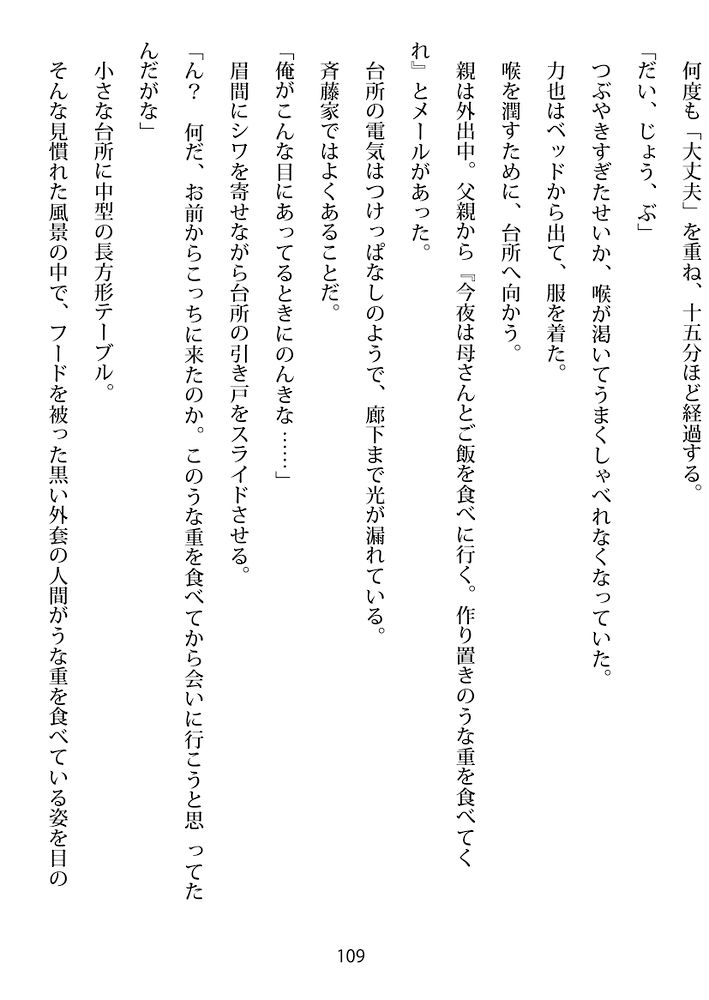 何度も「大丈夫」を重ね、十五分ほど経過する。

「だい、じょう、ぶ」

つぶやきすぎたせいか、喉が渇いてうまくしゃべれなくなっていた。

力也はベッドから出て、服を着た。

喉を潤すために、台所へ向かう。

親は外出中。父親から『今夜は母さんとご飯を食べに行く。作り置きのうな重を食べてくれ』とメールがあった。

台所の電気はつけっぱなしのようで、廊下まで光が漏れている。

斉藤家ではよくあることだ。

「俺がこんな目にあってるときにのんきな……」

眉間にシワを寄せながら台所の引き戸をスライドさせる。

「ん？　何だ、お前からこっちに来たのか。このうな重を食べてから会いに行こうと思ってたんだがな」

小さな台所に中型の長方形テーブル。

そんな見慣れた風景の中で、フードを被った黒い外套の人間がうな重を食べている姿を目の

109